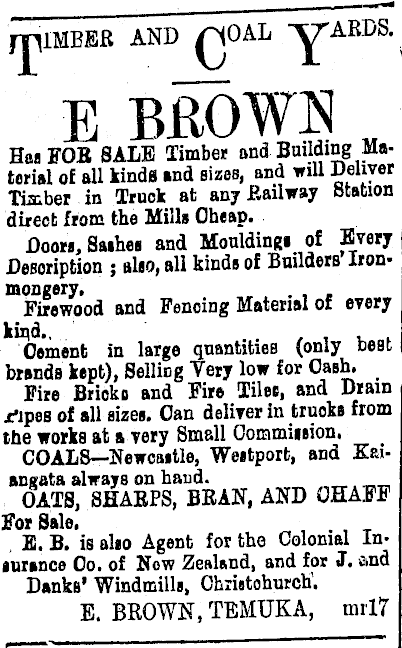 TIMBER AND COAL YARDS.

E BROWN

Has FOR SALE Timber and Building Material of all kinds and sizes, and will Deliver Timber in Truck at any Railway Station direct from the Mills Cheap.

Doors, Sashes and Mouldings of Every Description ; also, all kinds of Builders' Ironmongery.

Firewood and Fencing Material of every kind.

Cement in large quantities (only best brands kept), Selling Very low for Cash.

Fire Bricks and Fire Tiles, and Drain Pipes of all sizes. Can deliver in trucks from the works at a very Small Commission.

COALS—Newcastle, Westport, and Kaiangata always on hand.

OATS, SHARPS, BRAN, AND CHAFF For Sale.

E. B. is also Agent for the Colonial Insurance Co. of New Zealand, and for J. and Danks' Windmills, Christchurch.

E. BROWN, TEMUKA, mr17